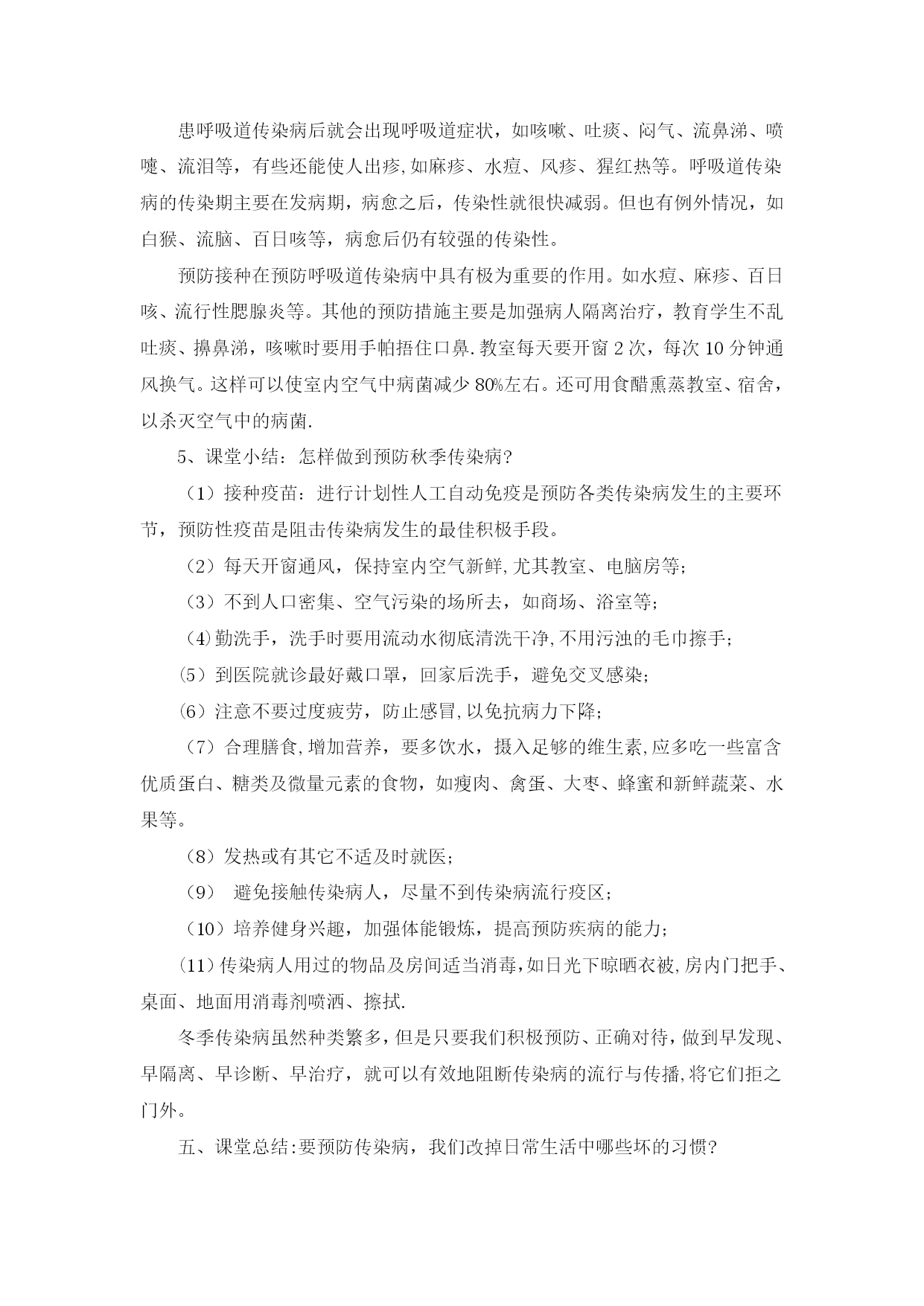 患呼吸道传染病后就会出现呼吸道症状，如咳嗽、吐痰、闷气、流鼻涕、喷嚏、流泪等，有些还能使人出疹,如麻疹、水痘、风疹、猩红热等。呼吸道传染病的传染期主要在发病期，病愈之后，传染性就很快减弱。但也有例外情况，如白猴、流脑、百日咳等，病愈后仍有较强的传染性。

预防接种在预防呼吸道传染病中具有极为重要的作用。如水痘、麻疹、百日咳、流行性腮腺炎等。其他的预防措施主要是加强病人隔离治疗，教育学生不乱吐痰、擤鼻涕，咳嗽时要用手帕捂住口鼻.教室每天要开窗 2 次，每次 10 分钟通风换气。这样可以使室内空气中病菌减少 80%左右。还可用食醋熏蒸教室、宿舍，以杀灭空气中的病菌.

5、课堂小结：怎样做到预防秋季传染病?

（1）接种疫苗：进行计划性人工自动免疫是预防各类传染病发生的主要环节，预防性疫苗是阻击传染病发生的最佳积极手段。

（2）每天开窗通风，保持室内空气新鲜,尤其教室、电脑房等;

（3）不到人口密集、空气污染的场所去，如商场、浴室等;

（4)勤洗手，洗手时要用流动水彻底清洗干净,不用污浊的毛巾擦手;

⑸到医院就诊最好戴口罩，回家后洗手，避免交叉感染;

⑹注意不要过度疲劳，防止感冒,以免抗病力下降;

（7）合理膳食,增加营养，要多饮水，摄入足够的维生素,应多吃一些富含优质蛋白、糖类及微量元素的食物，如瘦肉、禽蛋、大枣、蜂蜜和新鲜蔬菜、水果等。

（8）发热或有其它不适及时就医;

（9） 避免接触传染病人，尽量不到传染病流行疫区;

（10）培养健身兴趣，加强体能锻炼，提高预防疾病的能力;

⑾传染病人用过的物品及房间适当消毒,如日光下晾晒衣被,房内门把手、桌面、地面用消毒剂喷洒、擦拭.

冬季传染病虽然种类繁多，但是只要我们积极预防、正确对待，做到早发现、早隔离、早诊断、早治疗，就可以有效地阻断传染病的流行与传播,将它们拒之门外。

五、课堂总结:要预防传染病，我们改掉日常生活中哪些坏的习惯?